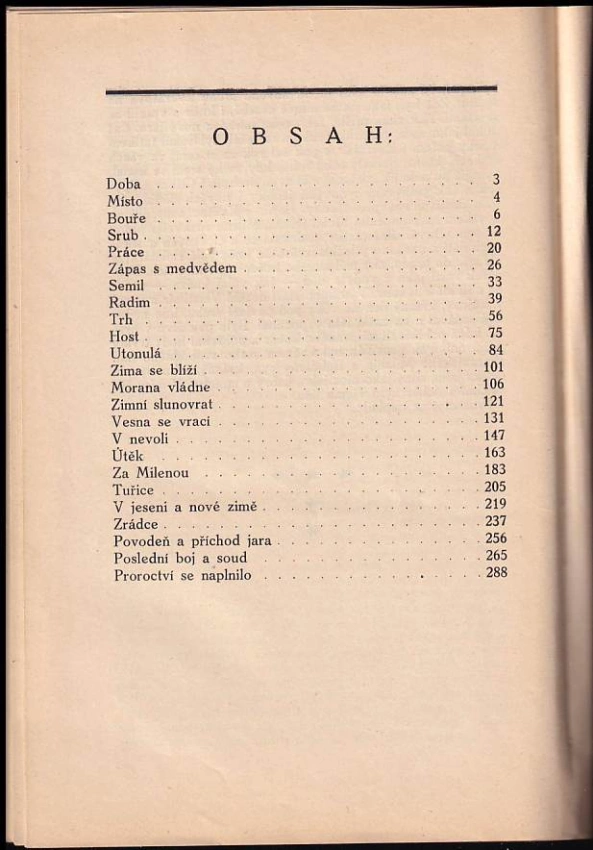 OBSAH:

Doba . . . . . . . . . . 3
Místo . . . . . . . . . . 4
Bouře . . . . . . . . . . 6
Srub . . . . . . . . . . 12
Práce . . . . . . . . . . 20
Zápas s medvědem . . . . . . . . . . 26
Semil . . . . . . . . . . 33
Radim . . . . . . . . . . 39
Trh . . . . . . . . . . 56
Host . . . . . . . . . . 75
Utonulá . . . . . . . . . . 84
Zima se blíží . . . . . . . . . . 101
Morana vládne . . . . . . . . . . 106
Zimní slunovrat . . . . . . . . . . 121
Vesna se vrací . . . . . . . . . . 131
V nevoli . . . . . . . . . . 147
Útěk . . . . . . . . . . 163
Za Milenou . . . . . . . . . . 183
Tuřice . . . . . . . . . . 205
V jeseni a nové zimě . . . . . . . . . . 219
Zrádce . . . . . . . . . . 237
Povodeň a příchod jara . . . . . . . . . . 256
Poslední boj a soud . . . . . . . . . . 265
Proroctví se naplnilo . . . . . . . . . . 288